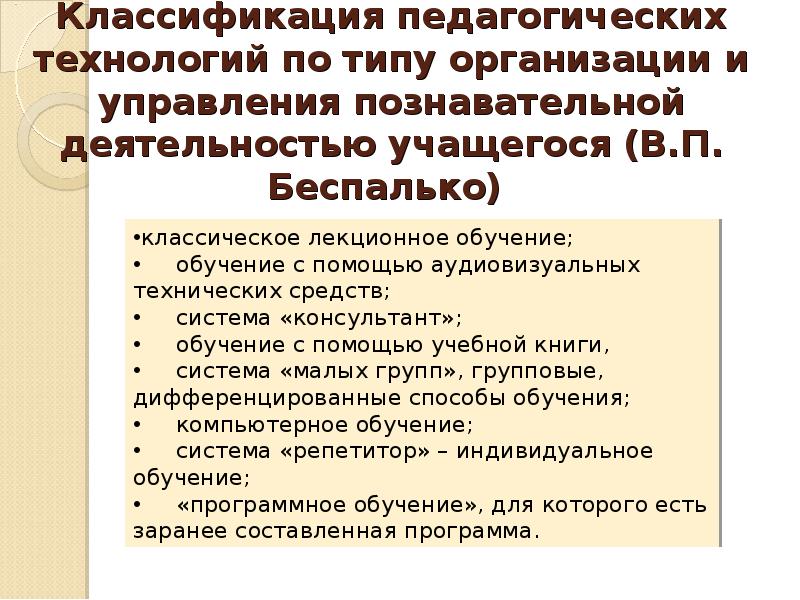 Классификация педагогических технологий по типу организации и управления познавательной деятельностью учащегося (В.П. Беспалько)

•классическое лекционное обучение;
• обучение с помощью аудиовизуальных технических средств;
• система «консультант»;
• обучение с помощью учебной книги,
• система «малых групп», групповые, дифференцированные способы обучения;
• компьютерное обучение;
• система «репетитор» – индивидуальное обучение;
• «программное обучение», для которого есть заранее составленная программа.